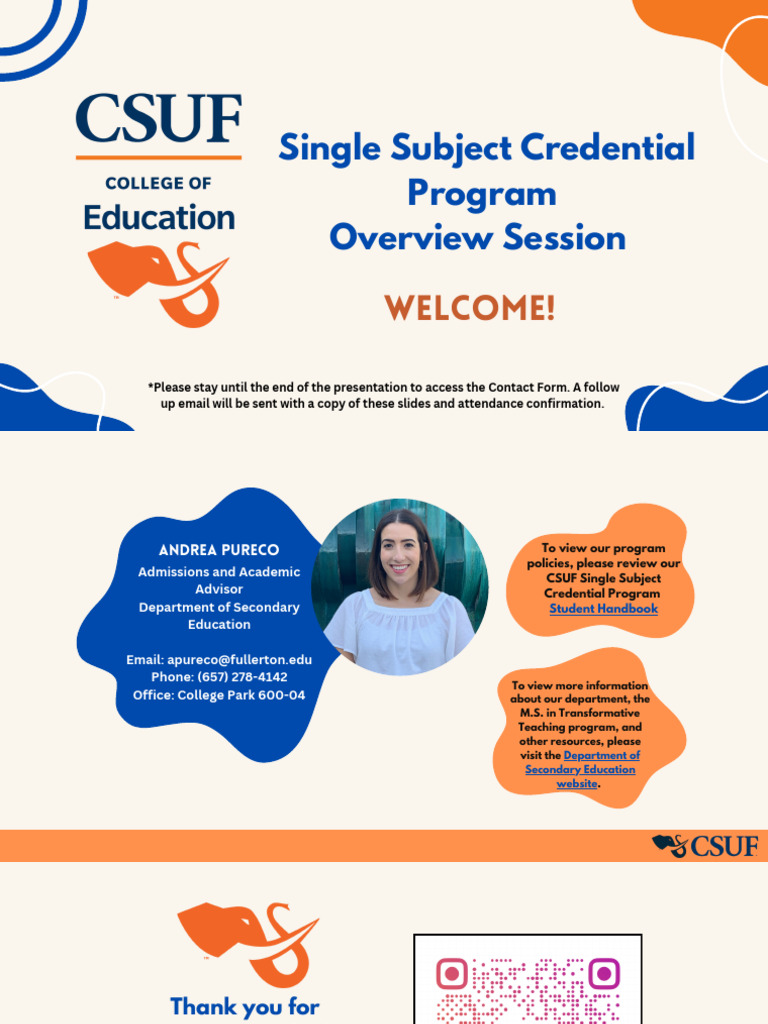 CSUF
COLLEGE OF
Education

Single Subject Credential Program
Overview Session

WELCOME!

*Please stay until the end of the presentation to access the Contact Form. A follow up email will be sent with a copy of these slides and attendance confirmation.

ANDREA PURECO
Admissions and Academic Advisor
Department of Secondary Education

Email: apureco@fullerton.edu
Phone: (657) 278-4142
Office: College Park 600-04

To view our program policies, please review our CSUF Single Subject Credential Program Student Handbook

To view more information about our department, the M.S. in Transformative Teaching program, and other resources, please visit the Department of Secondary Education website.

CSUF

Thank you for